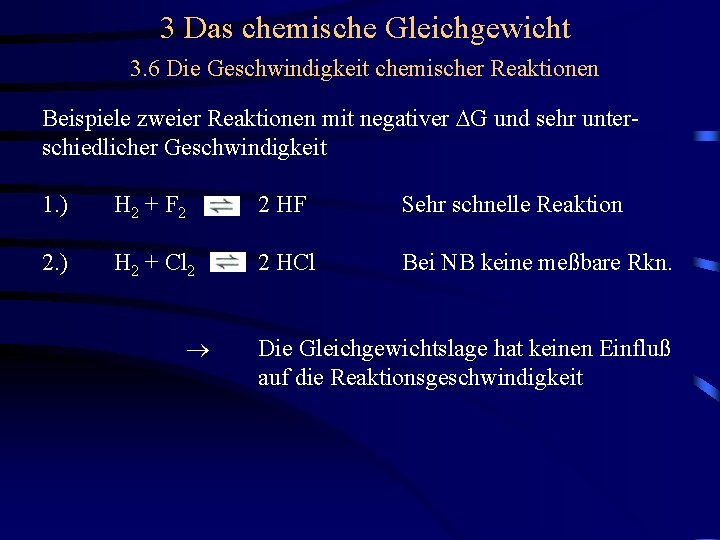 3 Das chemische Gleichgewicht

3.6 Die Geschwindigkeit chemischer Reaktionen

Beispiele zweier Reaktionen mit negativer $\Delta G$ und sehr unterschiedlicher Geschwindigkeit

1.) $H_2 + F_2 \rightleftharpoons 2\ HF$ Sehr schnelle Reaktion

2.) $H_2 + Cl_2 \rightleftharpoons 2\ HCl$ Bei NB keine meßbare Rkn.

$\rightarrow$ Die Gleichgewichtslage hat keinen Einfluß auf die Reaktionsgeschwindigkeit